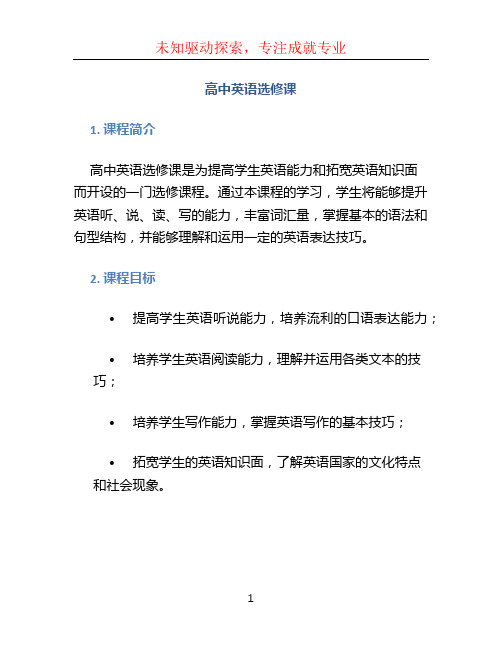 未知驱动探索，专注成就专业

高中英语选修课

1. 课程简介

高中英语选修课是为提高学生英语能力和拓宽英语知识面而开设的一门选修课程。通过本课程的学习，学生将能够提升英语听、说、读、写的能力，丰富词汇量，掌握基本的语法和句型结构，并能够理解和运用一定的英语表达技巧。

2. 课程目标

• 提高学生英语听说能力，培养流利的口语表达能力；

• 培养学生英语阅读能力，理解并运用各类文本的技巧；

• 培养学生写作能力，掌握英语写作的基本技巧；

• 拓宽学生的英语知识面，了解英语国家的文化特点和社会现象。

1